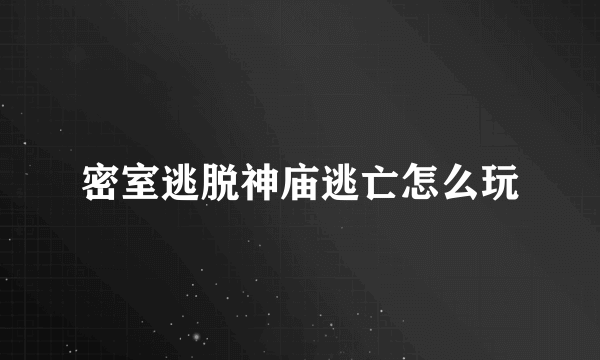 密室逃脱神庙逃亡怎么玩